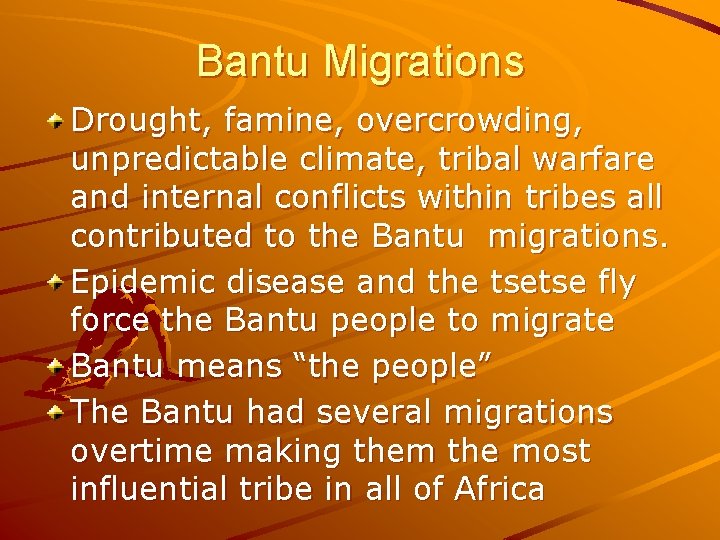 Bantu Migrations

Drought, famine, overcrowding, unpredictable climate, tribal warfare and internal conflicts within tribes all contributed to the Bantu  migrations.

Epidemic disease and the tsetse fly force the Bantu people to migrate

Bantu means “the people”

The Bantu had several migrations overtime making them the most influential tribe in all of Africa